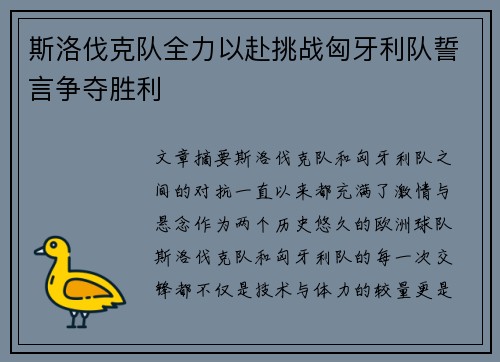 斯洛伐克队全力以赴挑战匈牙利队誓言争夺胜利

文章摘要斯洛伐克队和匈牙利队之间的对抗一直以来都充满了激情与悬念作为两个历史悠久的欧洲球队斯洛伐克队和匈牙利队的每一次交锋都不仅是技术与体力的较量更是